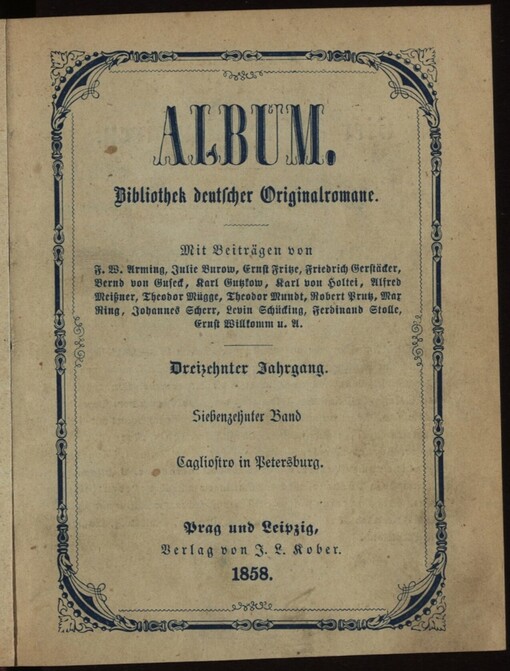 ALBUM.

Bibliothek deutscher Originalromane.

Mit Beiträgen von F. W. Arming, Julie Burow, Ernst Fritze, Friedrich Gerstäcker, Bernd von Guseck, Karl Gutzkow, Karl von Holtei, Alfred Meißner, Theodor Mügge, Theodor Mundt, Robert Prutz, Max Ring, Johannes Scherr, Levin Schücking, Ferdinand Stolle, Ernst Willkomm u. A.

Dreizehnter Jahrgang.

Siebenzehnter Band

Cagliostro in Petersburg.

Prag und Leipzig,
Verlag von J. L. Kober.
1858.